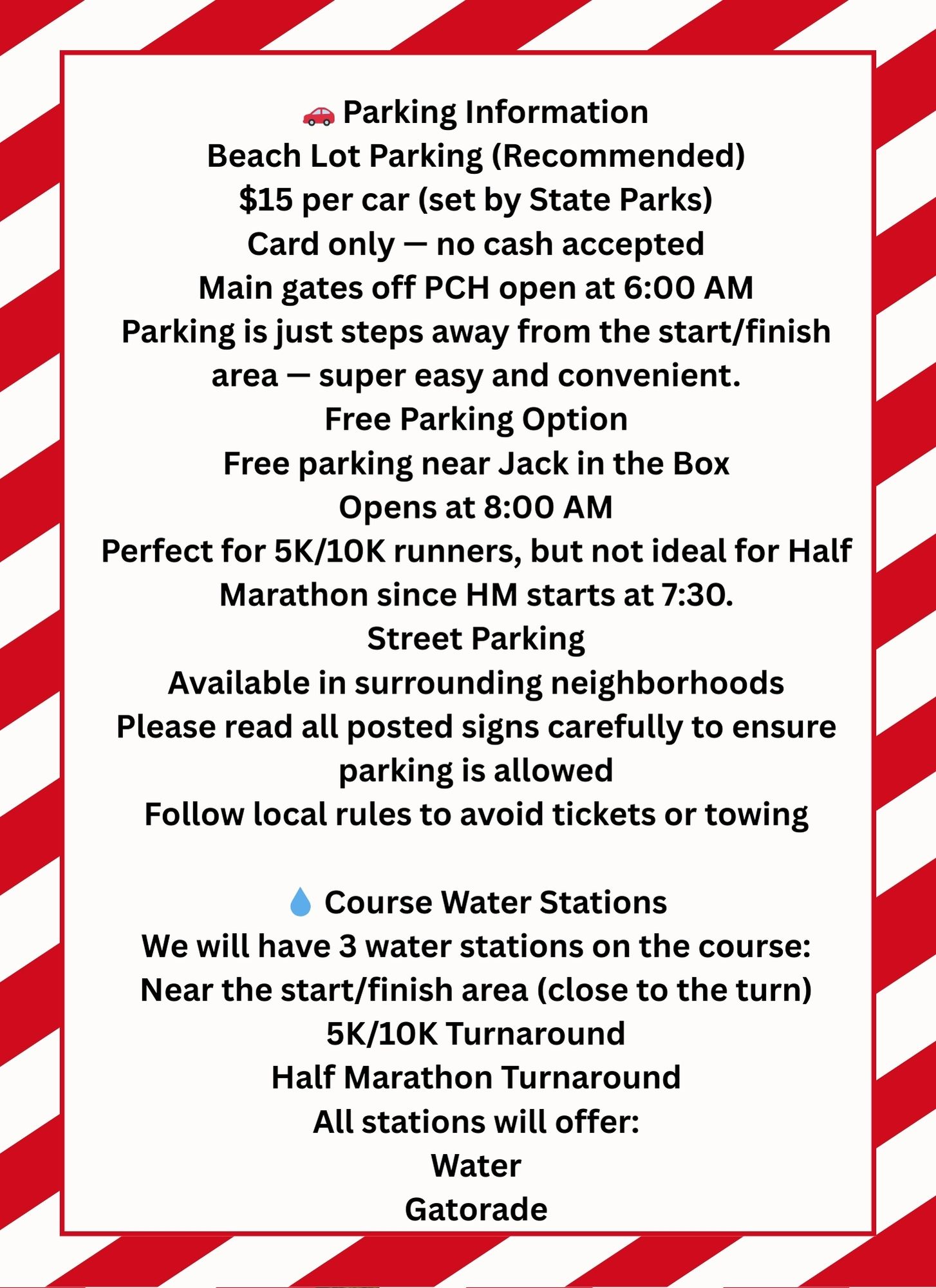 🚗 Parking Information
Beach Lot Parking (Recommended)
$15 per car (set by State Parks)
Card only — no cash accepted
Main gates off PCH open at 6:00 AM
Parking is just steps away from the start/finish area — super easy and convenient.
Free Parking Option
Free parking near Jack in the Box
Opens at 8:00 AM
Perfect for 5K/10K runners, but not ideal for Half Marathon since HM starts at 7:30.
Street Parking
Available in surrounding neighborhoods
Please read all posted signs carefully to ensure parking is allowed
Follow local rules to avoid tickets or towing

💧 Course Water Stations
We will have 3 water stations on the course:
Near the start/finish area (close to the turn)
5K/10K Turnaround
Half Marathon Turnaround
All stations will offer:
Water
Gatorade